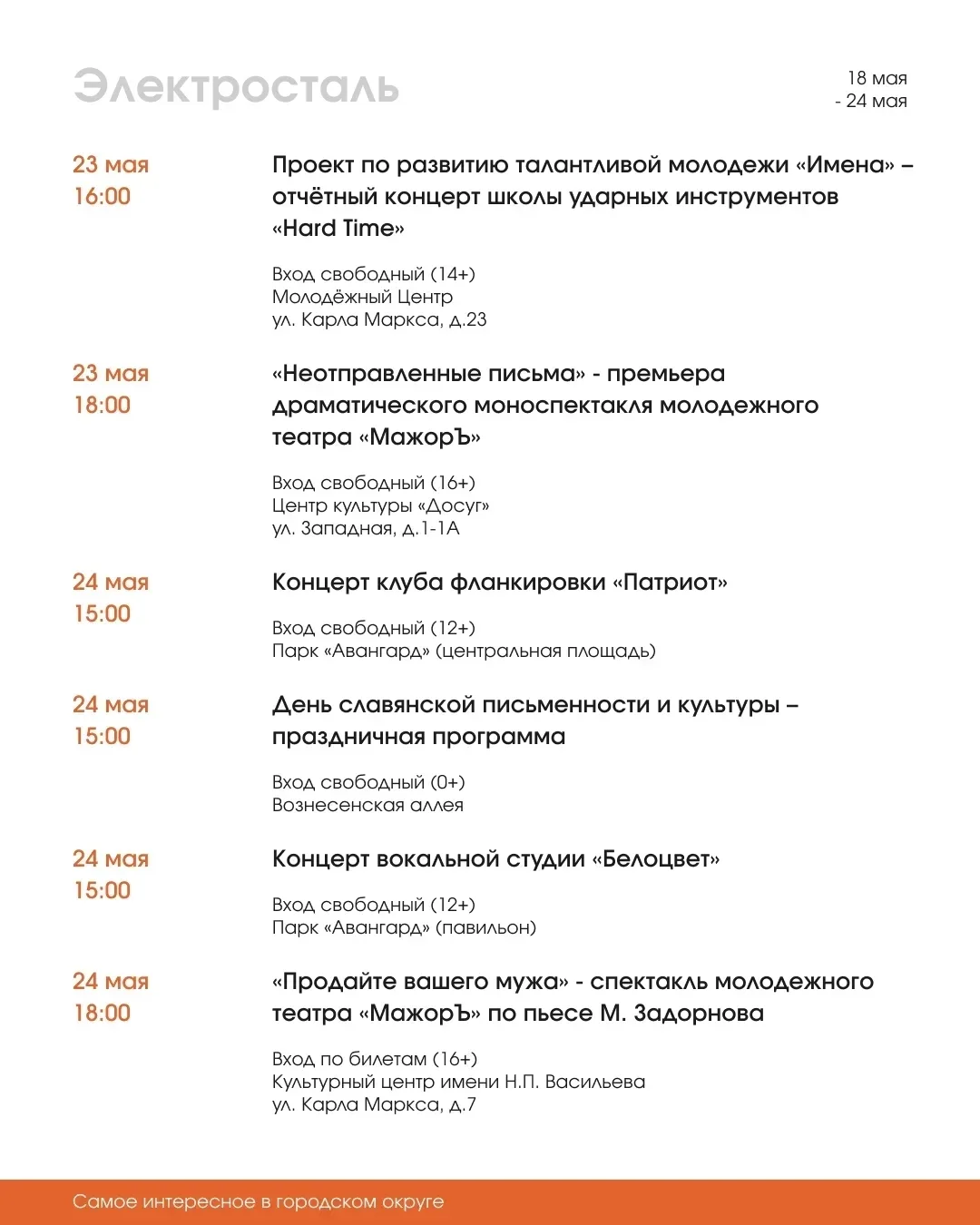 Электросталь

18 мая
- 24 мая

23 мая
16:00

Проект по развитию талантливой молодежи «Имена» – отчётный концерт школы ударных инструментов «Hard Time»

Вход свободный (14+)
Молодёжный Центр
ул. Карла Маркса, д.23

23 мая
18:00

«Неотправленные письма» - премьера драматического моноспектакля молодежного театра «МажорЪ»

Вход свободный (16+)
Центр культуры «Досуг»
ул. Западная, д.1-1А

24 мая
15:00

Концерт клуба фланкировки «Патриот»

Вход свободный (12+)
Парк «Авангард» (центральная площадь)

24 мая
15:00

День славянской письменности и культуры – праздничная программа

Вход свободный (0+)
Вознесенская аллея

24 мая
15:00

Концерт вокальной студии «Белоцвет»

Вход свободный (12+)
Парк «Авангард» (павильон)

24 мая
18:00

«Продайте вашего мужа» - спектакль молодежного театра «МажорЪ» по пьесе М. Задорнова

Вход по билетам (16+)
Культурный центр имени Н.П. Васильева
ул. Карла Маркса, д.7

Самое интересное в городском округе